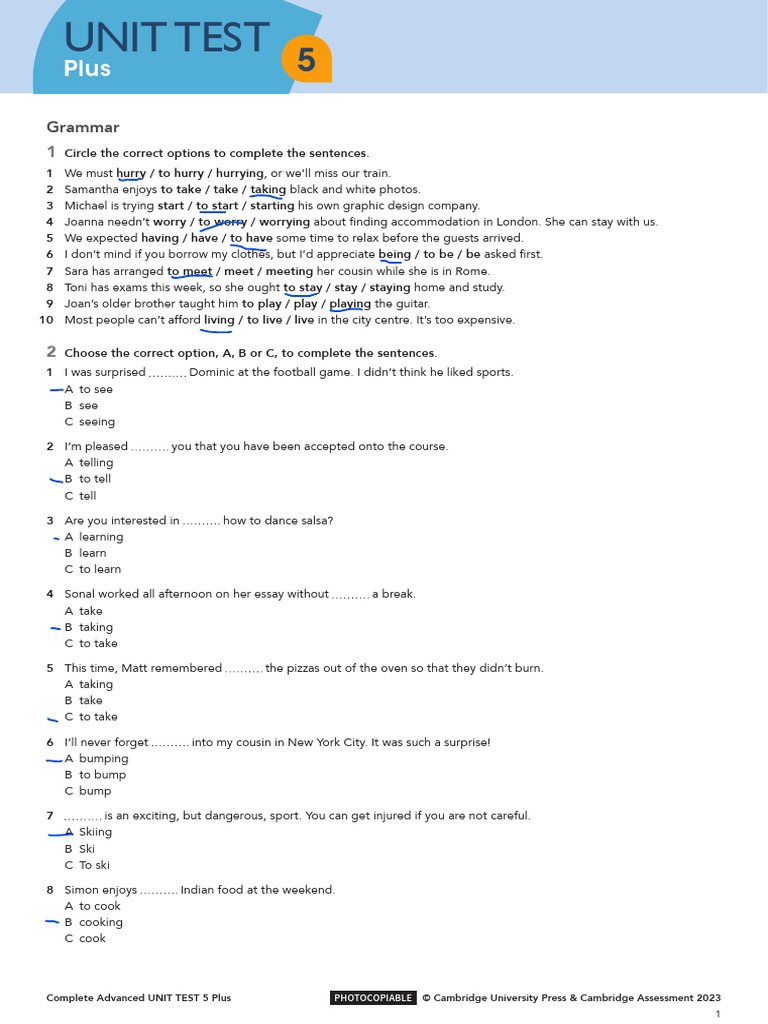 UNIT TEST
Plus
5

Grammar

1 Circle the correct options to complete the sentences.

1 We must hurry / to hurry / hurrying, or we'll miss our train.
2 Samantha enjoys to take / take / taking black and white photos.
3 Michael is trying start / to start / starting his own graphic design company.
4 Joanna needn't worry / to worry / worrying about finding accommodation in London. She can stay with us.
5 We expected having / have / to have some time to relax before the guests arrived.
6 I don't mind if you borrow my clothes, but I'd appreciate being / to be / be asked first.
7 Sara has arranged to meet / meet / meeting her cousin while she is in Rome.
8 Toni has exams this week, so she ought to stay / stay / staying home and study.
9 Joan's older brother taught him to play / play / playing the guitar.
10 Most people can't afford living / to live / live in the city centre. It's too expensive.

2 Choose the correct option, A, B or C, to complete the sentences.

1 I was surprised .......... Dominic at the football game. I didn't think he liked sports.
A to see
B see
C seeing

2 I'm pleased .......... you that you have been accepted onto the course.
A telling
B to tell
C tell

3 Are you interested in .......... how to dance salsa?
A learning
B learn
C to learn

4 Sonal worked all afternoon on her essay without .......... a break.
A take
B taking
C to take

5 This time, Matt remembered .......... the pizzas out of the oven so that they didn't burn.
A taking
B take
C to take

6 I'll never forget .......... into my cousin in New York City. It was such a surprise!
A bumping
B to bump
C bump

7 .......... is an exciting, but dangerous, sport. You can get injured if you are not careful.
A Skiing
B Ski
C To ski

8 Simon enjoys .......... Indian food at the weekend.
A to cook
B cooking
C cook

Complete Advanced UNIT TEST 5 Plus
PHOTOCOPIABLE © Cambridge University Press & Cambridge Assessment 2023
1